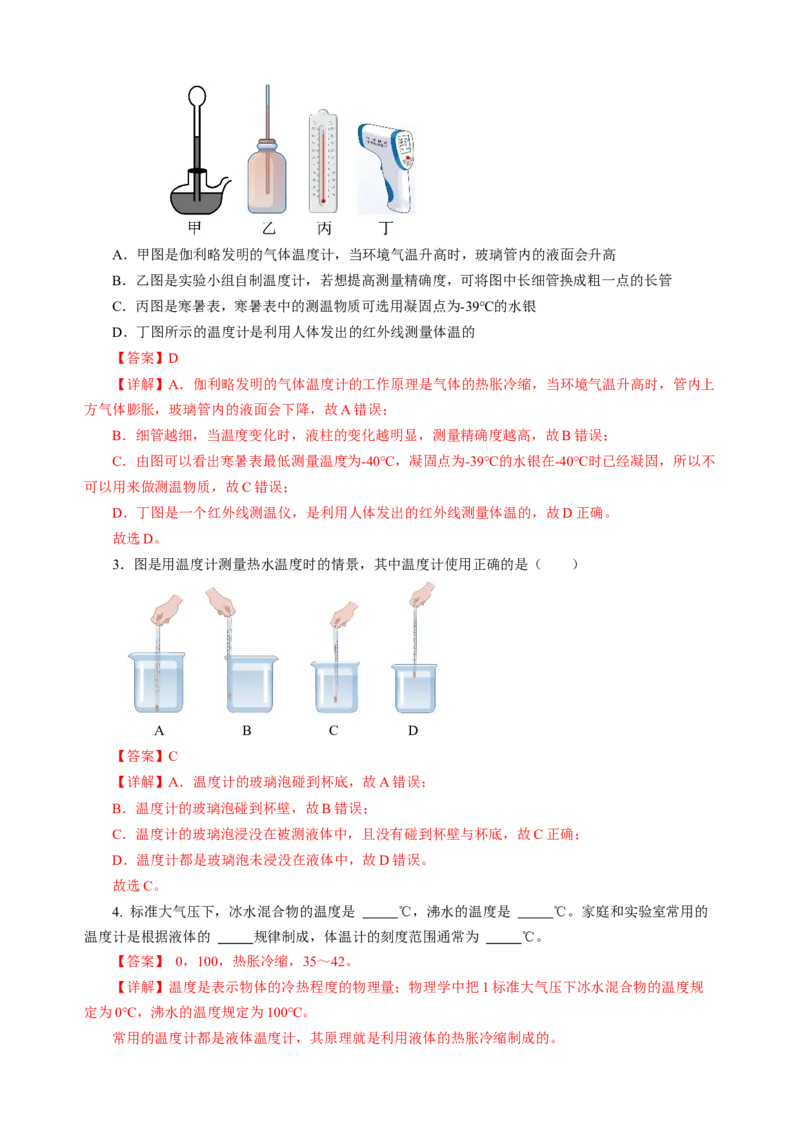 甲　乙　丙　丁

A．甲图是伽利略发明的气体温度计，当环境气温升高时，玻璃管内的液面会升高

B．乙图是实验小组自制温度计，若想提高测量精确度，可将图中长细管换成粗一点的长管

C．丙图是寒暑表，寒暑表中的测温物质可选用凝固点为-39℃的水银

D．丁图所示的温度计是利用人体发出的红外线测量体温的

【答案】D

【详解】A．伽利略发明的气体温度计的工作原理是气体的热胀冷缩，当环境气温升高时，管内上方气体膨胀，玻璃管内的液面会下降，故A错误；

B．细管越细，当温度变化时，液柱的变化越明显，测量精确度越高，故B错误；

C．由图可以看出寒暑表最低测量温度为-40℃，凝固点为-39℃的水银在-40℃时已经凝固，所以不可以用来做测温物质，故C错误；

D．丁图是一个红外线测温仪，是利用人体发出的红外线测量体温的，故D正确。

故选D。

3．图是用温度计测量热水温度时的情景，其中温度计使用正确的是（　　）

A　B　C　D

【答案】C

【详解】A．温度计的玻璃泡碰到杯底，故A错误；

B．温度计的玻璃泡碰到杯壁，故B错误；

C．温度计的玻璃泡浸没在被测液体中，且没有碰到杯壁与杯底，故C正确；

D．温度计都是玻璃泡未浸没在液体中，故D错误。

故选C。

4. 标准大气压下，冰水混合物的温度是 _____℃，沸水的温度是 _____℃。家庭和实验室常用的温度计是根据液体的 _____规律制成，体温计的刻度范围通常为 _____℃。

【答案】 0，100，热胀冷缩，35～42。

【详解】温度是表示物体的冷热程度的物理量；物理学中把1标准大气压下冰水混合物的温度规定为0℃，沸水的温度规定为100℃。

常用的温度计都是液体温度计，其原理就是利用液体的热胀冷缩制成的。